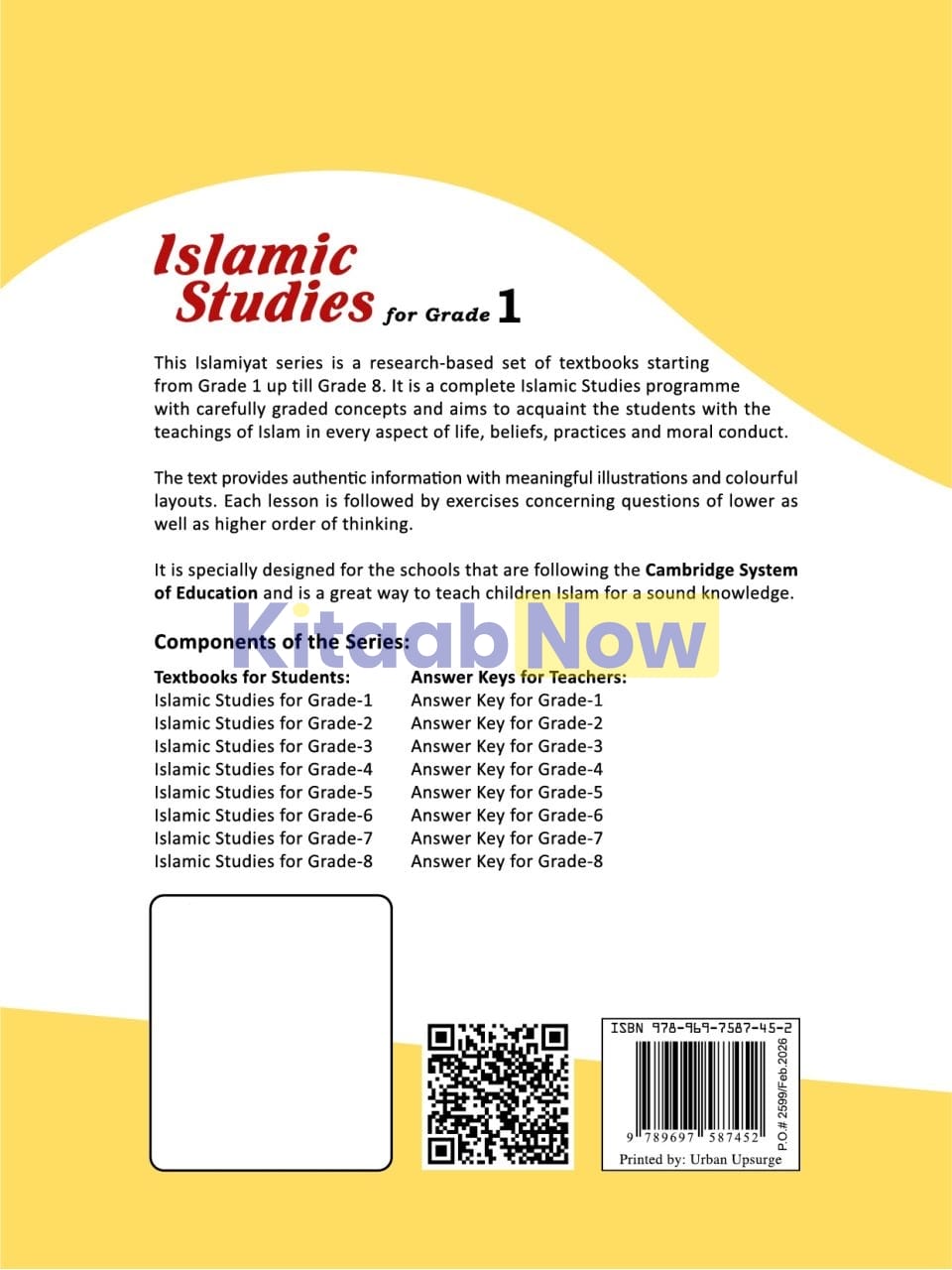 Islamic Studies for Grade 1

This Islamiyat series is a research-based set of textbooks starting from Grade 1 up till Grade 8. It is a complete Islamic Studies programme with carefully graded concepts and aims to acquaint the students with the teachings of Islam in every aspect of life, beliefs, practices and moral conduct.

The text provides authentic information with meaningful illustrations and colourful layouts. Each lesson is followed by exercises concerning questions of lower as well as higher order of thinking.

It is specially designed for the schools that are following the Cambridge System of Education and is a great way to teach children Islam for a sound knowledge.

Components of the Series:

Textbooks for Students:
Islamic Studies for Grade-1
Islamic Studies for Grade-2
Islamic Studies for Grade-3
Islamic Studies for Grade-4
Islamic Studies for Grade-5
Islamic Studies for Grade-6
Islamic Studies for Grade-7
Islamic Studies for Grade-8

Answer Keys for Teachers:
Answer Key for Grade-1
Answer Key for Grade-2
Answer Key for Grade-3
Answer Key for Grade-4
Answer Key for Grade-5
Answer Key for Grade-6
Answer Key for Grade-7
Answer Key for Grade-8

ISBN 978-969-7587-45-2
9 789697 587452
P.O.# 2599/Feb.2026
Printed by: Urban Upsurge

Kitaab Now